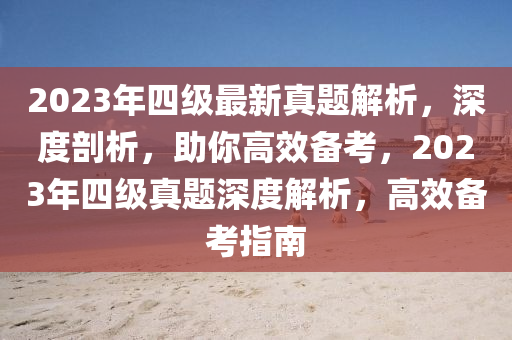 2023年四级最新真题解析，深度剖析，助你高效备考，2023年四级真题深度解析，高效备考指南